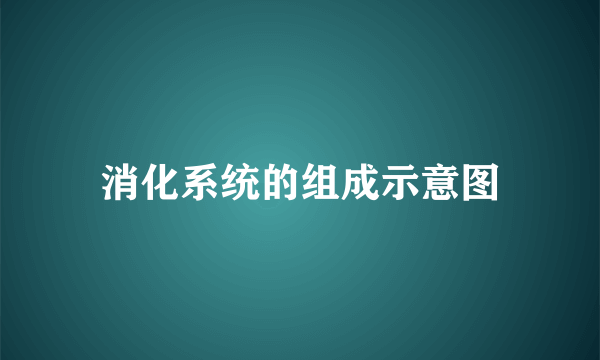 消化系统的组成示意图